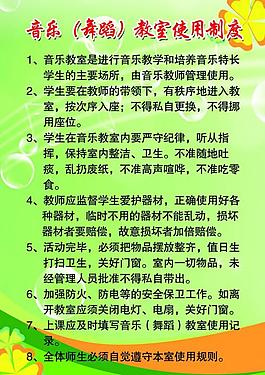 音乐（舞蹈）教室使用制度

1、音乐教室是进行音乐教学和培养音乐特长学生的主要场所，由音乐教师管理使用。

2、学生要在教师的带领下，有秩序地进入教室，按次序入座；不得私自更换，不得挪用座位。

3、学生在音乐教室内要严守纪律，听从指挥，保持室内整洁、卫生。不准随地吐痰，乱扔废纸，不准高声喧哗，不准吃零食。

4、教师应监督学生爱护器材，正确使用好各种器材，临时不用的器材不能乱动，损坏器材者要赔偿，故意损坏者加倍赔偿。

5、活动完毕，必须把物品摆放整齐，值日生打扫卫生，关好门窗。室内一切物品，未经管理人员批准不得私自带出。

6、加强防火、防电等的安全保卫工作。如离开教室应须关闭电灯、电扇，关好门窗。

7、上课应及时填写音乐（舞蹈）教室使用记录。

8、全体师生必须自觉遵守本室使用规则。